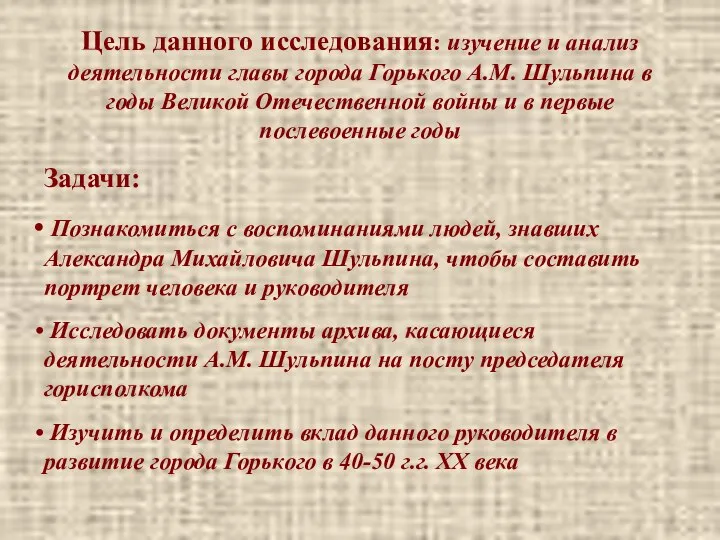 Цель данного исследования: изучение и анализ деятельности главы города Горького А.М. Шульпина в годы Великой Отечественной войны и в первые послевоенные годы

Задачи:

• Познакомиться с воспоминаниями людей, знавших Александра Михайловича Шульпина, чтобы составить портрет человека и руководителя

• Исследовать документы архива, касающиеся деятельности А.М. Шульпина на посту председателя горисполкома

• Изучить и определить вклад данного руководителя в развитие города Горького в 40-50 г.г. XX века